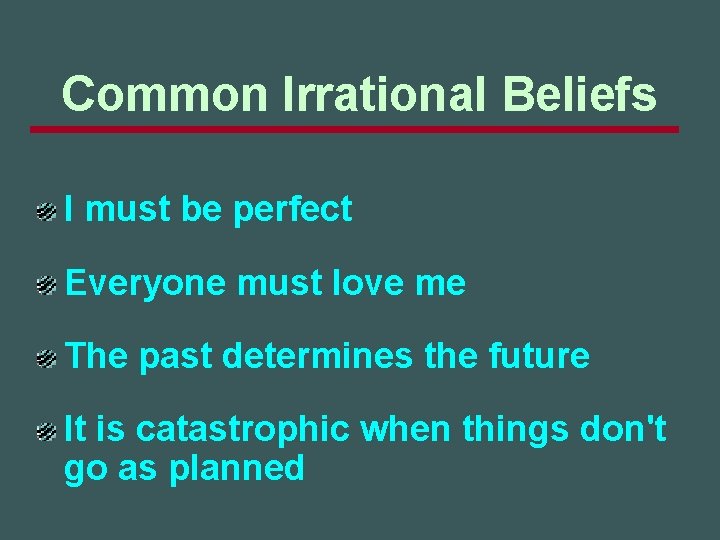 Common Irrational Beliefs

I must be perfect

Everyone must love me

The past determines the future

It is catastrophic when things don't go as planned